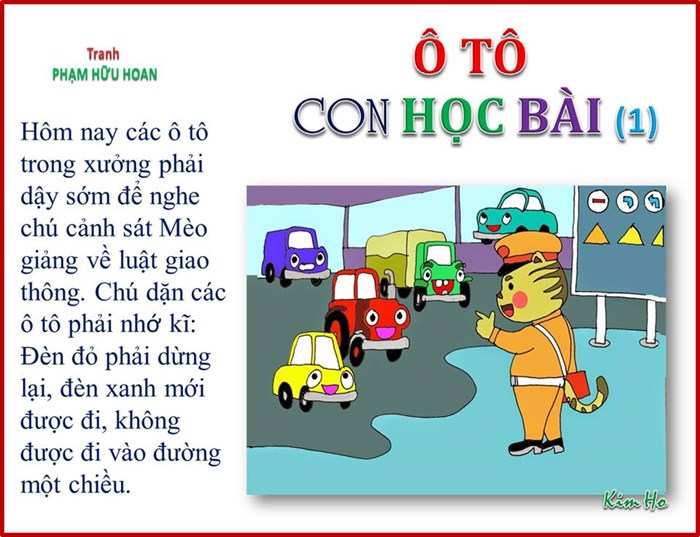 Tranh
PHẠM HỮU HOAN

Ô TÔ
CON HỌC BÀI (1)

Hôm nay các ô tô trong xưởng phải dậy sớm để nghe chú cảnh sát Mèo giảng về luật giao thông. Chú dặn các ô tô phải nhớ kĩ: Đèn đỏ phải dừng lại, đèn xanh mới được đi, không được đi vào đường một chiều.

Kim Ho